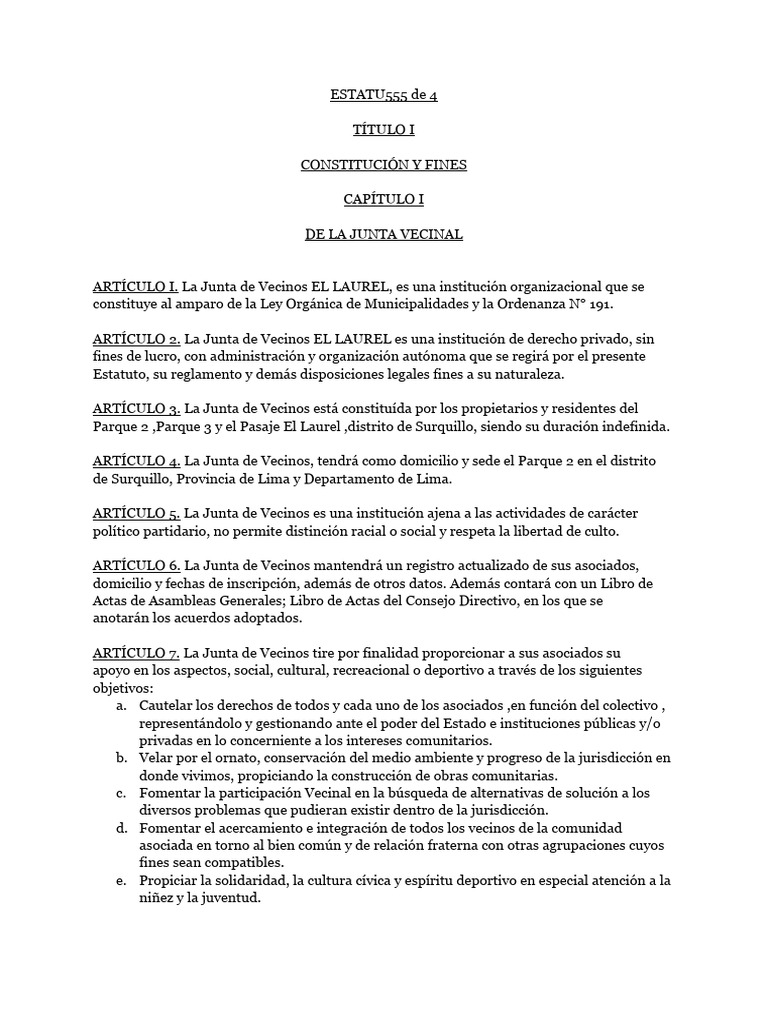 ESTATU555 de 4

TÍTULO I

CONSTITUCIÓN Y FINES

CAPÍTULO I

DE LA JUNTA VECINAL

ARTÍCULO I. La Junta de Vecinos EL LAUREL, es una institución organizacional que se constituye al amparo de la Ley Orgánica de Municipalidades y la Ordenanza N° 191.

ARTÍCULO 2. La Junta de Vecinos EL LAUREL es una institución de derecho privado, sin fines de lucro, con administración y organización autónoma que se regirá por el presente Estatuto, su reglamento y demás disposiciones legales fines a su naturaleza.

ARTÍCULO 3. La Junta de Vecinos está constituída por los propietarios y residentes del Parque 2 ,Parque 3 y el Pasaje El Laurel ,distrito de Surquillo, siendo su duración indefinida.

ARTÍCULO 4. La Junta de Vecinos, tendrá como domicilio y sede el Parque 2 en el distrito de Surquillo, Provincia de Lima y Departamento de Lima.

ARTÍCULO 5. La Junta de Vecinos es una institución ajena a las actividades de carácter político partidario, no permite distinción racial o social y respeta la libertad de culto.

ARTÍCULO 6. La Junta de Vecinos mantendrá un registro actualizado de sus asociados, domicilio y fechas de inscripción, además de otros datos. Además contará con un Libro de Actas de Asambleas Generales; Libro de Actas del Consejo Directivo, en los que se anotarán los acuerdos adoptados.

ARTÍCULO 7. La Junta de Vecinos tire por finalidad proporcionar a sus asociados su apoyo en los aspectos, social, cultural, recreacional o deportivo a través de los siguientes objetivos:
a. Cautelar los derechos de todos y cada uno de los asociados ,en función del colectivo , representándolo y gestionando ante el poder del Estado e instituciones públicas y/o privadas en lo concerniente a los intereses comunitarios.
b. Velar por el ornato, conservación del medio ambiente y progreso de la jurisdicción en donde vivimos, propiciando la construcción de obras comunitarias.
c. Fomentar la participación Vecinal en la búsqueda de alternativas de solución a los diversos problemas que pudieran existir dentro de la jurisdicción.
d. Fomentar el acercamiento e integración de todos los vecinos de la comunidad asociada en torno al bien común y de relación fraterna con otras agrupaciones cuyos fines sean compatibles.
e. Propiciar la solidaridad, la cultura cívica y espíritu deportivo en especial atención a la niñez y la juventud.